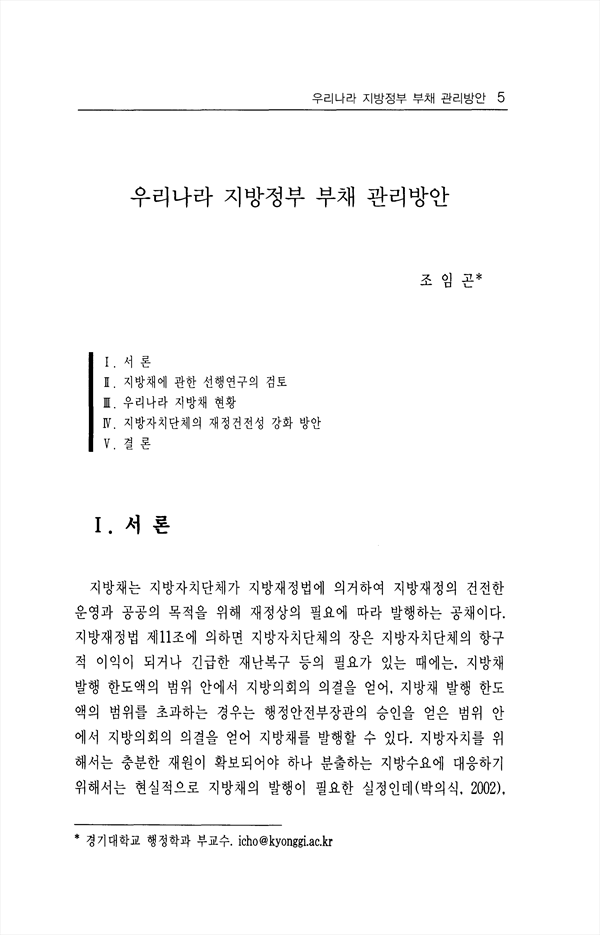 우리나라 지방정부 부채 관리방안 5

우리나라 지방정부 부채 관리방안

조 임 곤*

Ⅰ. 서 론
Ⅱ. 지방채에 관한 선행연구의 검토
Ⅲ. 우리나라 지방채 현황
Ⅳ. 지방자치단체의 재정건전성 강화 방안
Ⅴ. 결 론

Ⅰ. 서 론

지방채는 지방자치단체가 지방재정법에 의거하여 지방재정의 건전한 운영과 공공의 목적을 위해 재정상의 필요에 따라 발행하는 공채이다. 지방재정법 제11조에 의하면 지방자치단체의 장은 지방자치단체의 항구적 이익이 되거나 긴급한 재난복구 등의 필요가 있는 때에는, 지방채 발행 한도액의 범위 안에서 지방의회의 의결을 얻어, 지방채 발행 한도액의 범위를 초과하는 경우는 행정안전부장관의 승인을 얻은 범위 안에서 지방의회의 의결을 얻어 지방채를 발행할 수 있다. 지방자치를 위해서는 충분한 재원이 확보되어야 하나 분출하는 지방수요에 대응하기 위해서는 현실적으로 지방채의 발행이 필요한 실정인데(박의식, 2002),

* 경기대학교 행정학과 부교수. icho@kyonggi.ac.kr